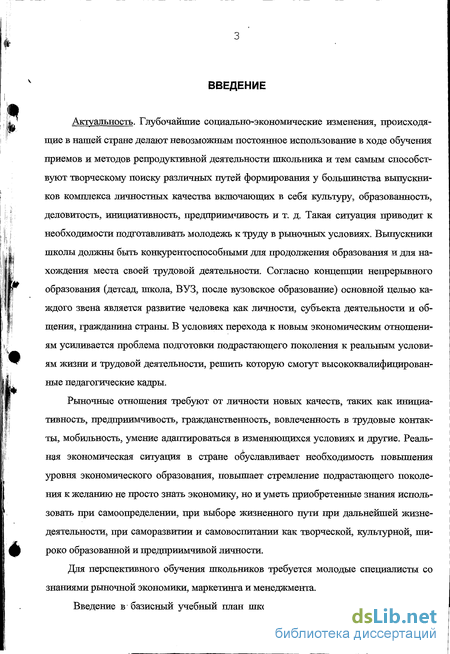 3

ВВЕДЕНИЕ

Актуальность. Глубочайшие социально-экономические изменения, происходящие в нашей стране делают невозможным постоянное использование в ходе обучения приемов и методов репродуктивной деятельности школьника и тем самым способствуют творческому поиску различных путей формирования у большинства выпускников комплекса личностных качества включающих в себя культуру, образованность, деловитость, инициативность, предприимчивость и т. д. Такая ситуация приводит к необходимости подготавливать молодежь к труду в рыночных условиях. Выпускники школы должны быть конкурентоспособными для продолжения образования и для нахождения места своей трудовой деятельности. Согласно концепции непрерывного образования (детсад, школа, ВУЗ, после вузовское образование) основной целью каждого звена является развитие человека как личности, субъекта деятельности и общения, гражданина страны. В условиях перехода к новым экономическим отношениям усиливается проблема подготовки подрастающего поколения к реальным условиям жизни и трудовой деятельности, решить которую смогут высококвалифицированные педагогические кадры.

Рыночные отношения требуют от личности новых качеств, таких как инициативность, предприимчивость, гражданственность, вовлеченность в трудовые контакты, мобильность, умение адаптироваться в изменяющихся условиях и другие. Реальная экономическая ситуация в стране обуславливает необходимость повышения уровня экономического образования, повышает стремление подрастающего поколения к желанию не просто знать экономику, но и уметь приобретенные знания использовать при самоопределении, при выборе жизненного пути при дальнейшей жизнедеятельности, при саморазвитии и самовоспитании как творческой, культурной, широко образованной и предприимчивой личности.

Для перспективного обучения школьников требуется молодые специалисты со знаниями рыночной экономики, маркетинга и менеджмента.

Введение в базисный учебный план шк

dsLib.net
библиотека диссертаций